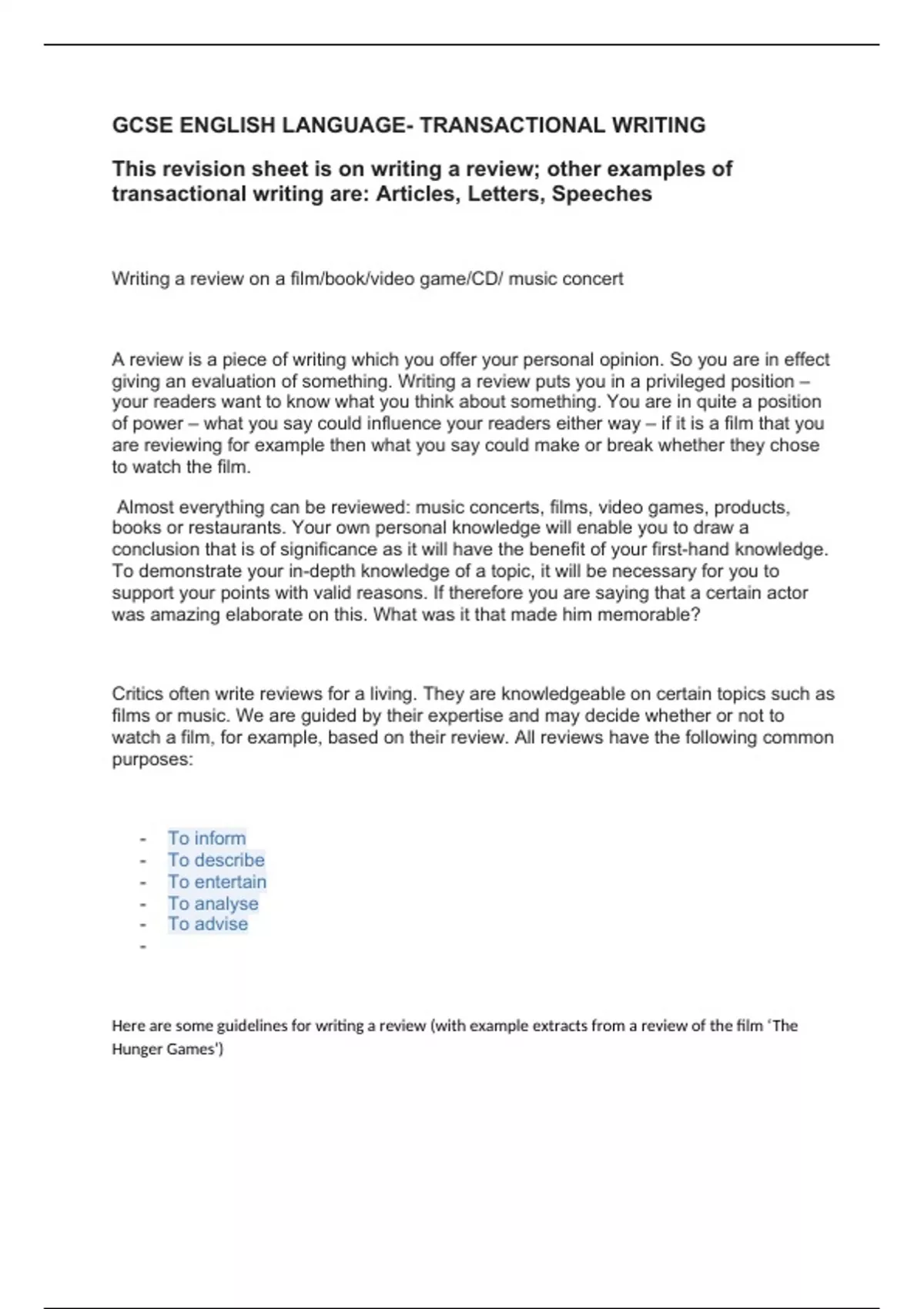 GCSE ENGLISH LANGUAGE- TRANSACTIONAL WRITING

This revision sheet is on writing a review; other examples of transactional writing are: Articles, Letters, Speeches

Writing a review on a film/book/video game/CD/ music concert

A review is a piece of writing which you offer your personal opinion. So you are in effect giving an evaluation of something. Writing a review puts you in a privileged position – your readers want to know what you think about something. You are in quite a position of power – what you say could influence your readers either way – if it is a film that you are reviewing for example then what you say could make or break whether they chose to watch the film.

Almost everything can be reviewed: music concerts, films, video games, products, books or restaurants. Your own personal knowledge will enable you to draw a conclusion that is of significance as it will have the benefit of your first-hand knowledge. To demonstrate your in-depth knowledge of a topic, it will be necessary for you to support your points with valid reasons. If therefore you are saying that a certain actor was amazing elaborate on this. What was it that made him memorable?

Critics often write reviews for a living. They are knowledgeable on certain topics such as films or music. We are guided by their expertise and may decide whether or not to watch a film, for example, based on their review. All reviews have the following common purposes:

- To inform
- To describe
- To entertain
- To analyse
- To advise
-

Here are some guidelines for writing a review (with example extracts from a review of the film 'The Hunger Games')